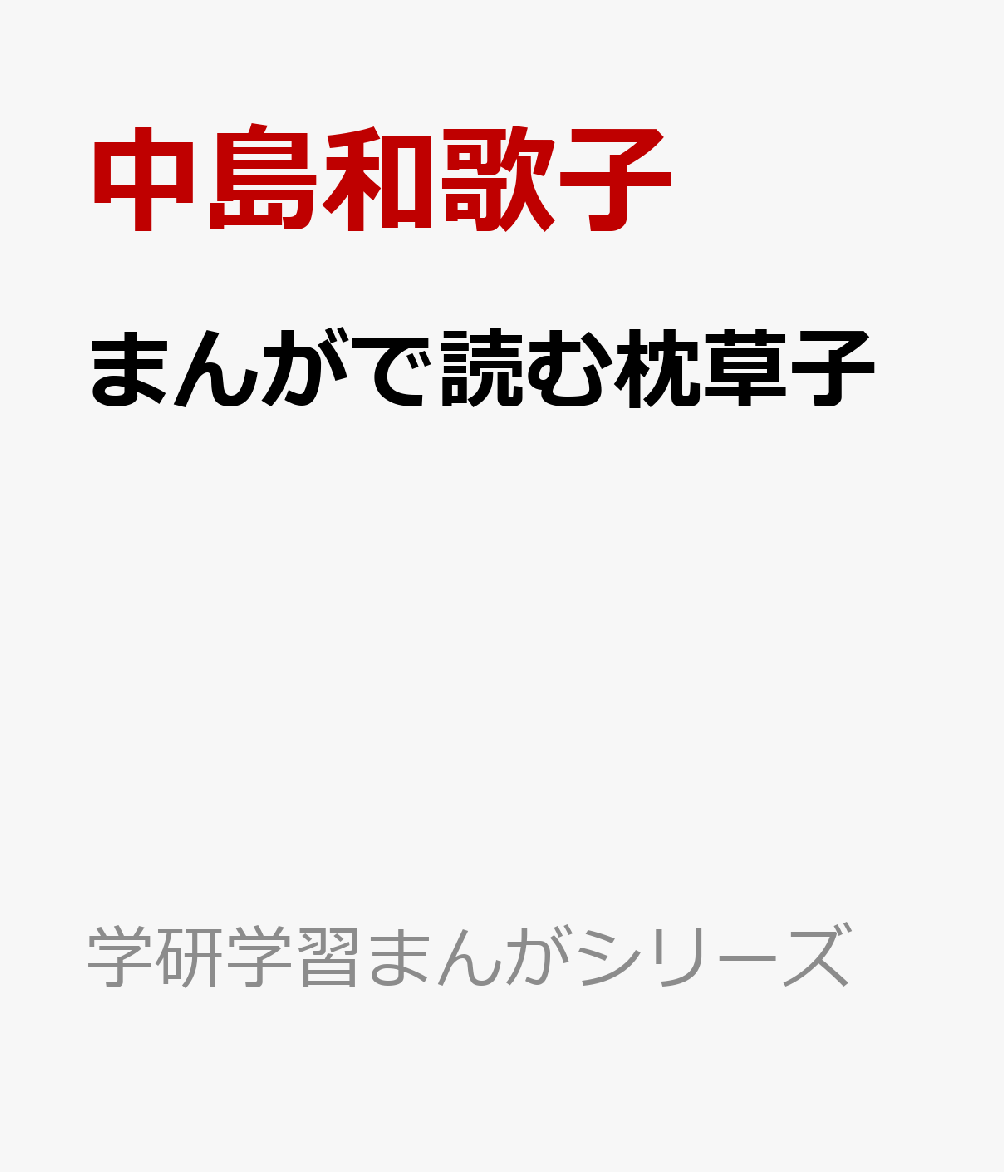 中島和歌子

まんがで読む枕草子

学研学習まんがシリーズ